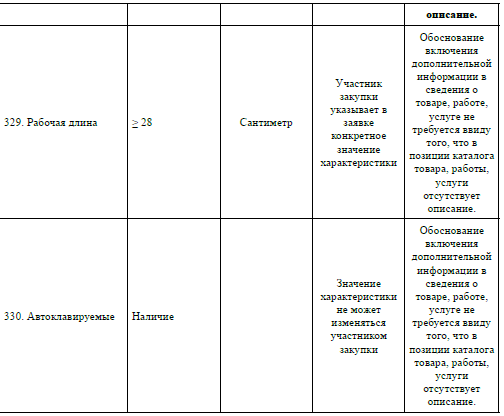 |  |  |  |  | описание. |
|---|---|---|---|---|
| 329. Рабочая длина | ≥ 28 | Сантиметр | Участник закупки указывает в заявке конкретное значение характеристики | Обоснование включения дополнительной информации в сведения о товаре, работе, услуге не требуется ввиду того, что в позиции каталога товара, работы, услуги отсутствует описание. |
| 330. Автоклавируемые | Наличие |  | Значение характеристики не может изменяться участником закупки | Обоснование включения дополнительной информации в сведения о товаре, работе, услуге не требуется ввиду того, что в позиции каталога товара, работы, услуги отсутствует описание. |